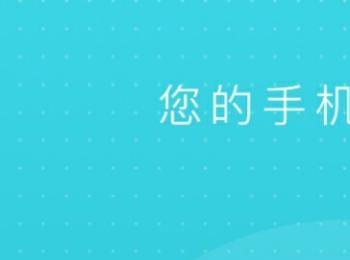 您的手机